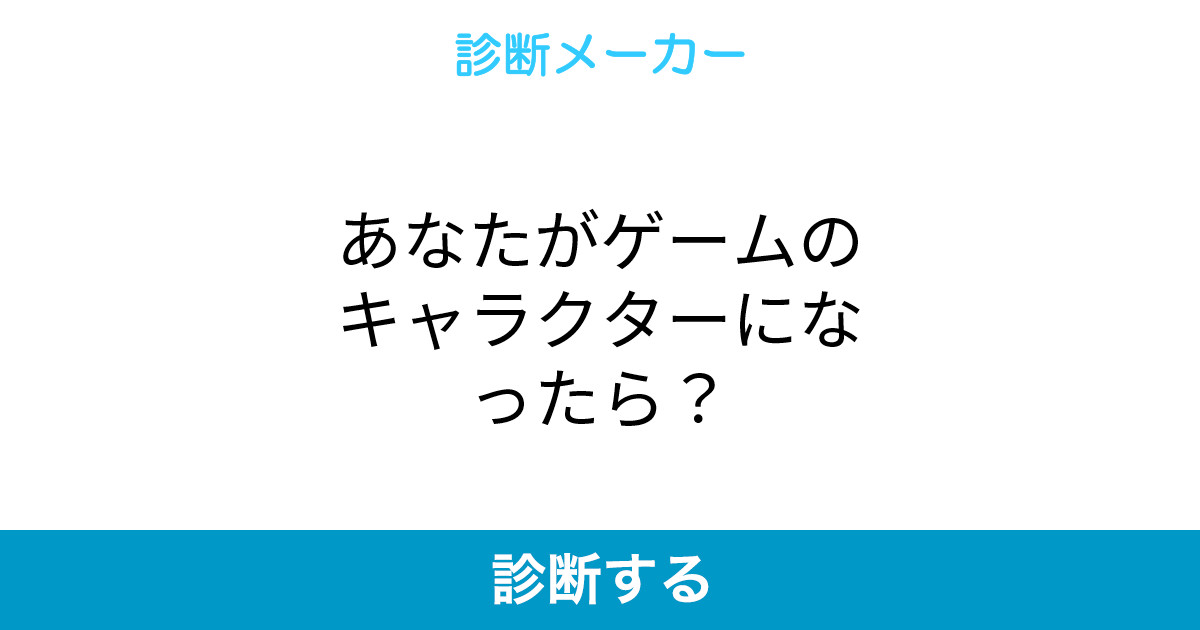 診断メーカー

あなたがゲームのキャラクターになったら？

診断する